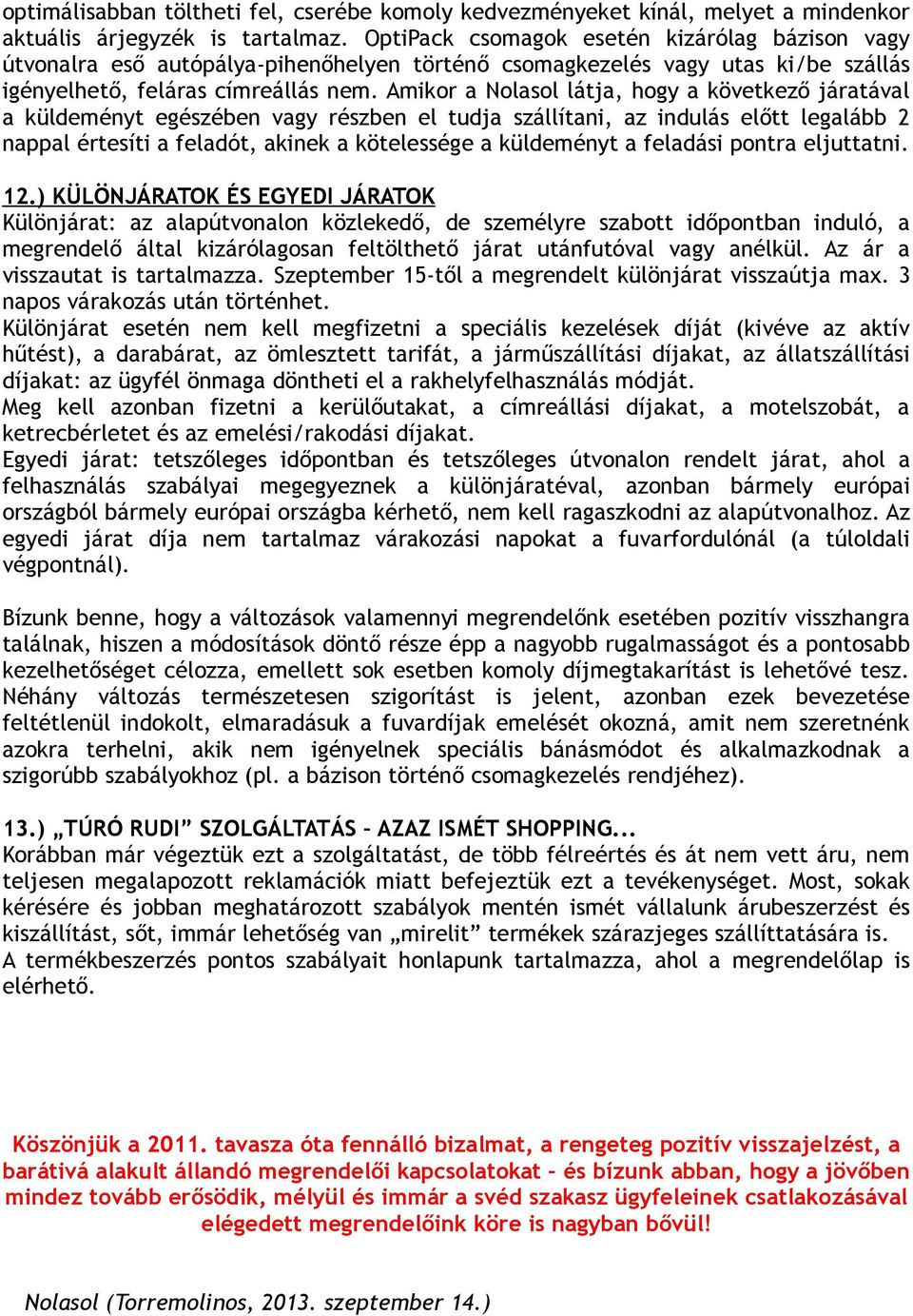 optimálisabban töltheti fel, cserébe komoly kedvezményeket kínál, melyet a mindenkor aktuális árjegyzék is tartalmaz. OptiPack csomagok esetén kizárólag bázison vagy útvonalra eső autópálya-pihenőhelyen történő csomagkezelés vagy utas ki/be szállás igényelhető, feláras címreállás nem. Amikor a Nolasol látja, hogy a következő járatával a küldeményt egészében vagy részben el tudja szállítani, az indulás előtt legalább 2 nappal értesíti a feladót, akinek a kötelessége a küldeményt a feladási pontra eljuttatni.

12.) KÜLÖNJÁRATOK ÉS EGYEDI JÁRATOK
Különjárat: az alapútvonalon közlekedő, de személyre szabott időpontban induló, a megrendelő által kizárólagosan feltölthető járat utánfutóval vagy anélkül. Az ár a visszautat is tartalmazza. Szeptember 15-től a megrendelt különjárat visszaútja max. 3 napos várakozás után történhet.
Különjárat esetén nem kell megfizetni a speciális kezelések díját (kivéve az aktív hűtést), a darabárat, az ömlesztett tarifát, a járműszállítási díjakat, az állatszállítási díjakat: az ügyfél önmaga döntheti el a rakhelyfelhasználás módját.
Meg kell azonban fizetni a kerülőutakat, a címreállási díjakat, a motelszobát, a ketrecbérletet és az emelési/rakodási díjakat.
Egyedi járat: tetszőleges időpontban és tetszőleges útvonalon rendelt járat, ahol a felhasználás szabályai megegyeznek a különjáratéval, azonban bármely európai országból bármely európai országba kérhető, nem kell ragaszkodni az alapútvonalhoz. Az egyedi járat díja nem tartalmaz várakozási napokat a fuvarfordulónál (a túloldali végpontnál).

Bízunk benne, hogy a változások valamennyi megrendelőnk esetében pozitív visszhangra találnak, hiszen a módosítások döntő része épp a nagyobb rugalmasságot és a pontosabb kezelhetőséget célozza, emellett sok esetben komoly díjmegtakarítást is lehetővé tesz. Néhány változás természetesen szigorítást is jelent, azonban ezek bevezetése feltétlenül indokolt, elmaradásuk a fuvardíjak emelését okozná, amit nem szeretnénk azokra terhelni, akik nem igényelnek speciális bánásmódot és alkalmazkodnak a szigorúbb szabályokhoz (pl. a bázison történő csomagkezelés rendjéhez).

13.) „TÚRÓ RUDI” SZOLGÁLTATÁS – AZAZ ISMÉT SHOPPING...
Korábban már végeztük ezt a szolgáltatást, de több félreértés és át nem vett áru, nem teljesen megalapozott reklamációk miatt befejeztük ezt a tevékenységet. Most, sokak kérésére és jobban meghatározott szabályok mentén ismét vállalunk árubeszerzést és kiszállítást, sőt, immár lehetőség van „mirelit” termékek szárazjeges szállíttatására is.
A termékbeszerzés pontos szabályait honlapunk tartalmazza, ahol a megrendelőlap is elérhető.

Köszönjük a 2011. tavasza óta fennálló bizalmat, a rengeteg pozitív visszajelzést, a barátivá alakult állandó megrendelői kapcsolatokat – és bízunk abban, hogy a jövőben mindez tovább erősödik, mélyül és immár a svéd szakasz ügyfeleinek csatlakozásával elégedett megrendelőink köre is nagyban bővül!

Nolasol (Torremolinos, 2013. szeptember 14.)